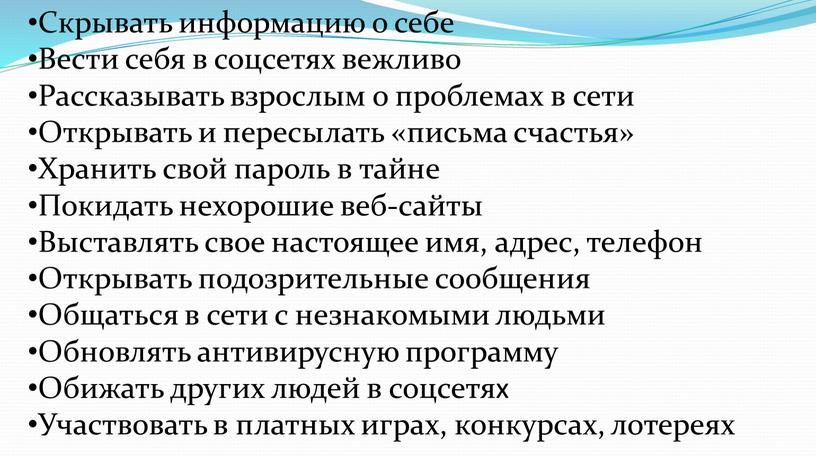 •Скрывать информацию о себе
•Вести себя в соцсетях вежливо
•Рассказывать взрослым о проблемах в сети
•Открывать и пересылать «письма счастья»
•Хранить свой пароль в тайне
•Покидать нехорошие веб-сайты
•Выставлять свое настоящее имя, адрес, телефон
•Открывать подозрительные сообщения
•Общаться в сети с незнакомыми людьми
•Обновлять антивирусную программу
•Обижать других людей в соцсетях
•Участвовать в платных играх, конкурсах, лотереях